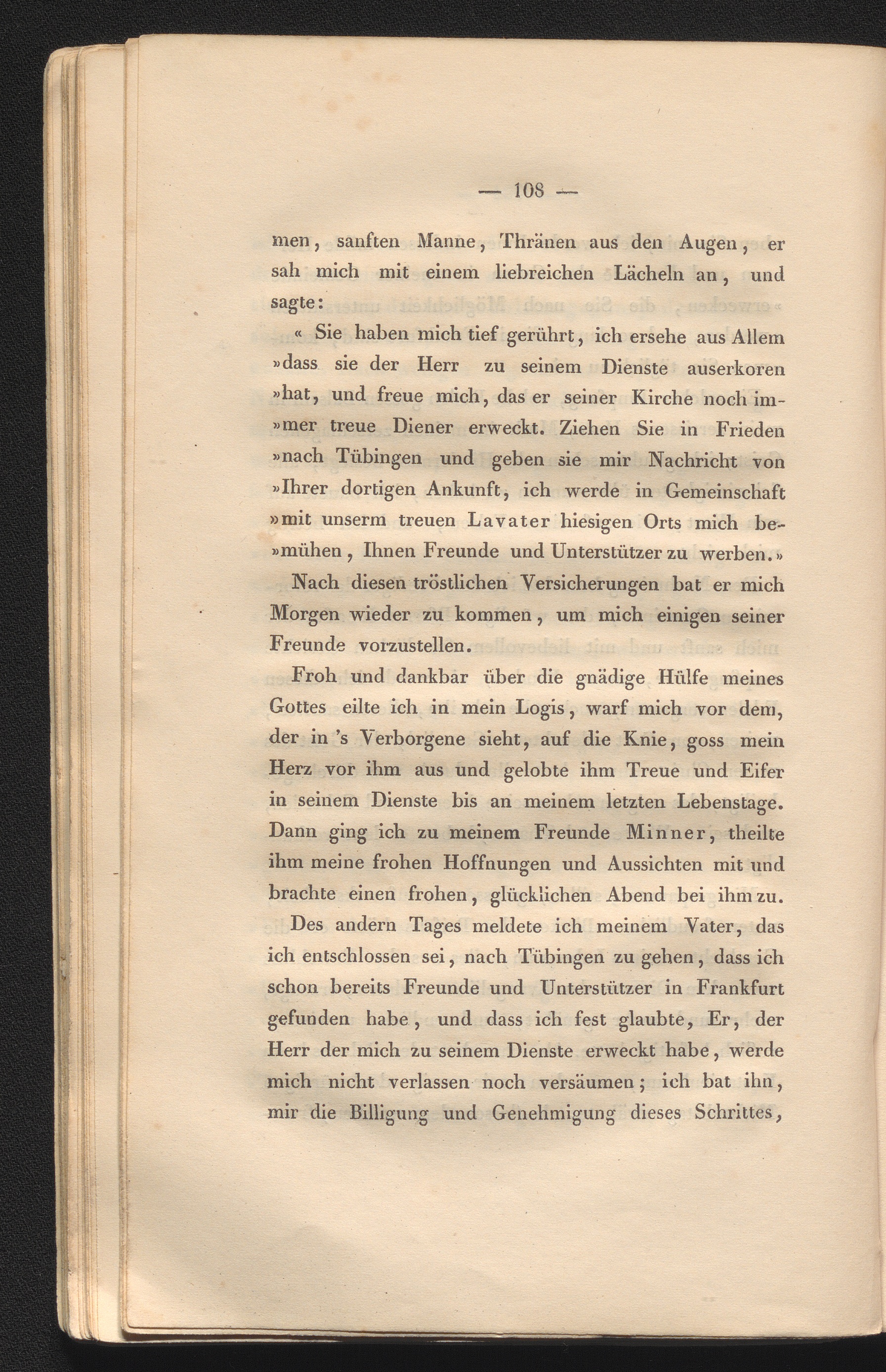 — 108 —

men, sanften Manne, Thränen aus den Augen, er sah mich mit einem liebreichen Lächeln an, und sagte:

« Sie haben mich tief gerührt, ich ersehe aus Allem »dass sie der Herr zu seinem Dienste auserkoren »hat, und freue mich, das er seiner Kirche noch im»mer treue Diener erweckt. Ziehen Sie in Frieden »nach Tübingen und geben sie mir Nachricht von »Ihrer dortigen Ankunft, ich werde in Gemeinschaft »mit unserm treuen Lavater hiesigen Orts mich be»mühen, Ihnen Freunde und Unterstützer zu werben.»

Nach diesen tröstlichen Versicherungen bat er mich Morgen wieder zu kommen, um mich einigen seiner Freunde vorzustellen.

Froh und dankbar über die gnädige Hülfe meines Gottes eilte ich in mein Logis, warf mich vor dem, der in 's Verborgene sieht, auf die Knie, goss mein Herz vor ihm aus und gelobte ihm Treue und Eifer in seinem Dienste bis an meinem letzten Lebenstage. Dann ging ich zu meinem Freunde Minner, theilte ihm meine frohen Hoffnungen und Aussichten mit und brachte einen frohen, glücklichen Abend bei ihm zu.

Des andern Tages meldete ich meinem Vater, das ich entschlossen sei, nach Tübingen zu gehen, dass ich schon bereits Freunde und Unterstützer in Frankfurt gefunden habe, und dass ich fest glaubte, Er, der Herr der mich zu seinem Dienste erweckt habe, werde mich nicht verlassen noch versäumen; ich bat ihn, mir die Billigung und Genehmigung dieses Schrittes,